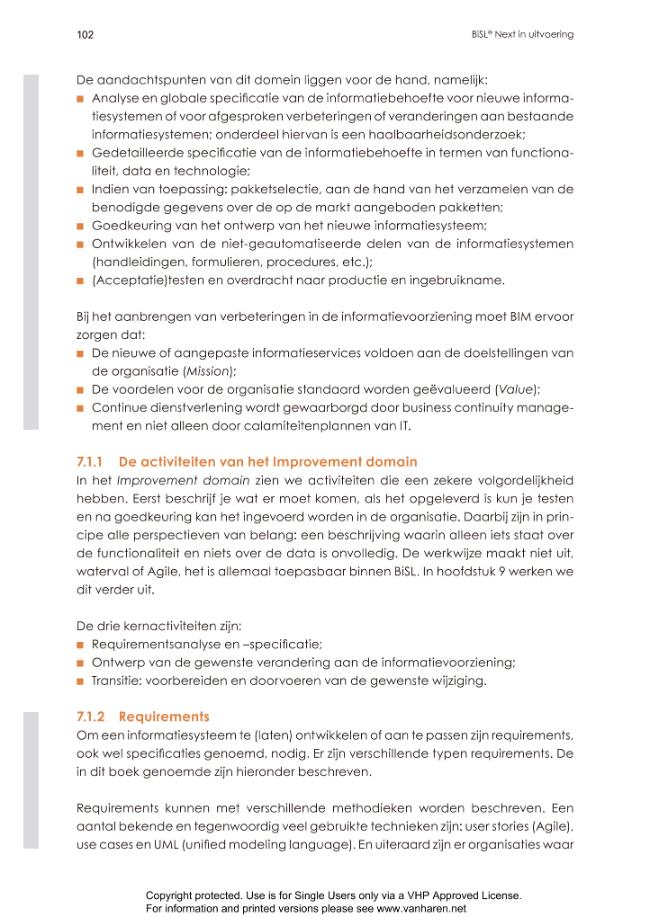 102 BiSL® Next in uitvoering

De aandachtspunten van dit domein liggen voor de hand, namelijk:
• Analyse en globale specificatie van de informatiebehoefte voor nieuwe informatiesystemen of voor afgesproken verbeteringen of veranderingen aan bestaande informatiesystemen; onderdeel hiervan is een haalbaarheidsonderzoek;
• Gedetailleerde specificatie van de informatiebehoefte in termen van functionaliteit, data en technologie;
• Indien van toepassing: pakketselectie, aan de hand van het verzamelen van de benodigde gegevens over de op de markt aangeboden pakketten;
• Goedkeuring van het ontwerp van het nieuwe informatiesysteem;
• Ontwikkelen van de niet-geautomatiseerde delen van de informatiesystemen (handleidingen, formulieren, procedures, etc.);
• (Acceptatie)testen en overdracht naar productie en ingebruikname.

Bij het aanbrengen van verbeteringen in de informatievoorziening moet BIM ervoor zorgen dat:
• De nieuwe of aangepaste informatieservices voldoen aan de doelstellingen van de organisatie (Mission);
• De voordelen voor de organisatie standaard worden geëvalueerd (Value);
• Continue dienstverlening wordt gewaarborgd door business continuity management en niet alleen door calamiteitenplannen van IT.

7.1.1 De activiteiten van het Improvement domain
In het Improvement domain zien we activiteiten die een zekere volgordelijkheid hebben. Eerst beschrijf je wat er moet komen, als het opgeleverd is kun je testen en na goedkeuring kan het ingevoerd worden in de organisatie. Daarbij zijn in principe alle perspectieven van belang: een beschrijving waarin alleen iets staat over de functionaliteit en niets over de data is onvolledig. De werkwijze maakt niet uit, waterval of Agile, het is allemaal toepasbaar binnen BiSL. In hoofdstuk 9 werken we dit verder uit.

De drie kernactiviteiten zijn:
• Requirementsanalyse en –specificatie;
• Ontwerp van de gewenste verandering aan de informatievoorziening;
• Transitie: voorbereiden en doorvoeren van de gewenste wijziging.

7.1.2 Requirements
Om een informatiesysteem te (laten) ontwikkelen of aan te passen zijn requirements, ook wel specificaties genoemd, nodig. Er zijn verschillende typen requirements. De in dit boek genoemde zijn hieronder beschreven.

Requirements kunnen met verschillende methodieken worden beschreven. Een aantal bekende en tegenwoordig veel gebruikte technieken zijn: user stories (Agile), use cases en UML (unified modeling language). En uiteraard zijn er organisaties waar

Copyright protected. Use is for Single Users only via a VHP Approved License.
For information and printed versions please see www.vanharen.net